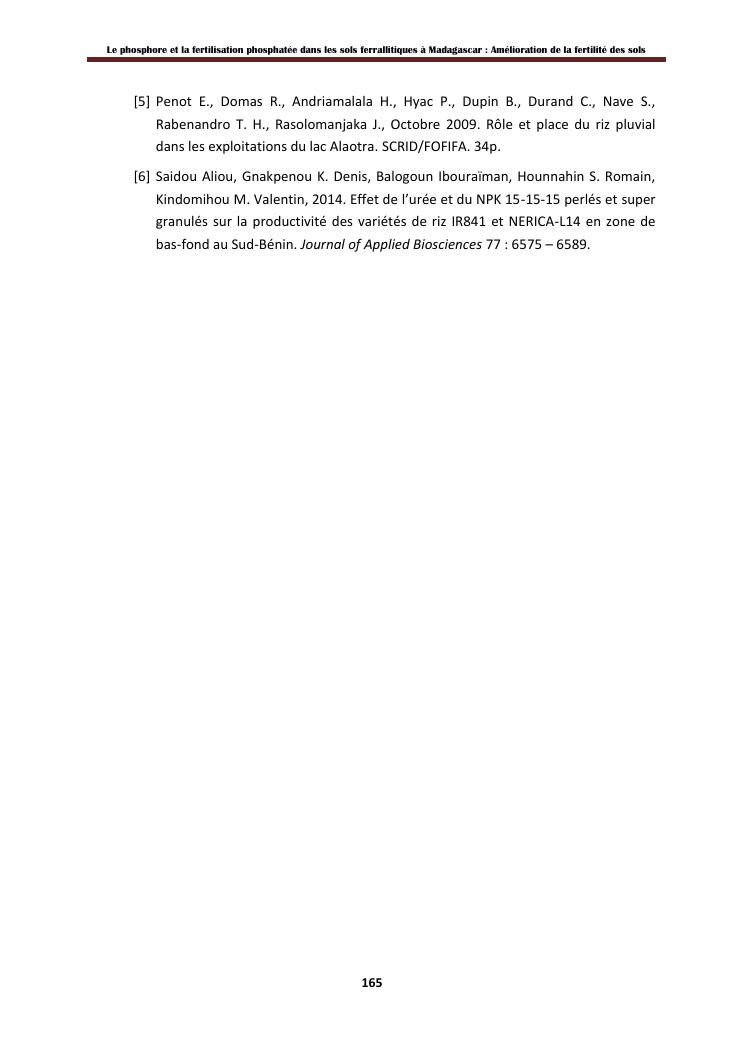 Le phosphore et la fertilisation phosphatée dans les sols ferrallitiques à Madagascar : Amélioration de la fertilité des sols

[5] Penot E., Domas R., Andriamalala H., Hyac P., Dupin B., Durand C., Nave S., Rabenandro T. H., Rasolomanjaka J., Octobre 2009. Rôle et place du riz pluvial dans les exploitations du lac Alaotra. SCRID/FOFIFA. 34p.

[6] Saidou Aliou, Gnakpenou K. Denis, Balogoun Ibouraïman, Hounnahin S. Romain, Kindomihou M. Valentin, 2014. Effet de l'urée et du NPK 15-15-15 perlés et super granulés sur la productivité des variétés de riz IR841 et NERICA-L14 en zone de bas-fond au Sud-Bénin. Journal of Applied Biosciences 77 : 6575 – 6589.

165